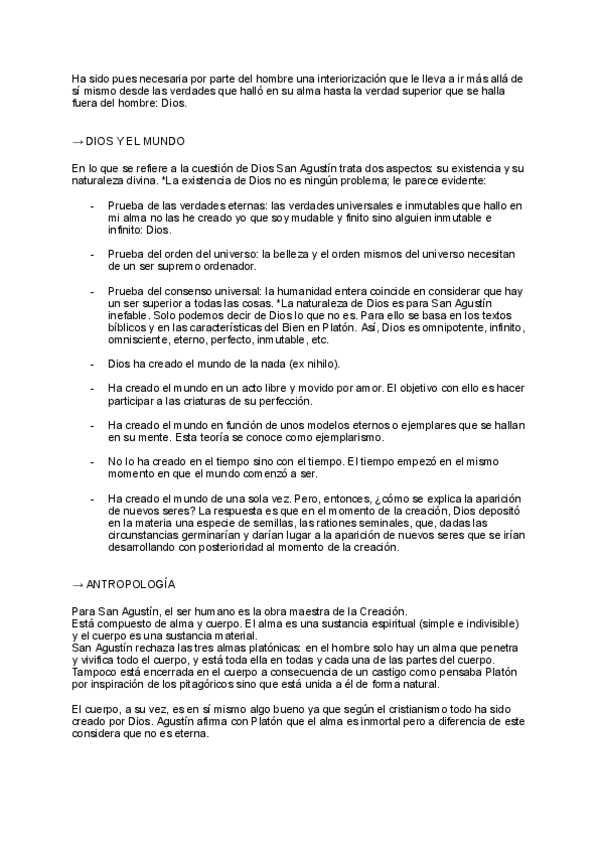 Ha sido pues necesaria por parte del hombre una interiorización que le lleva a ir más allá de sí mismo desde las verdades que halló en su alma hasta la verdad superior que se halla fuera del hombre: Dios.

→ DIOS Y EL MUNDO

En lo que se refiere a la cuestión de Dios San Agustín trata dos aspectos: su existencia y su naturaleza divina. *La existencia de Dios no es ningún problema; le parece evidente:

- Prueba de las verdades eternas: las verdades universales e inmutables que hallo en mi alma no las he creado yo que soy mudable y finito sino alguien inmutable e infinito: Dios.

- Prueba del orden del universo: la belleza y el orden mismos del universo necesitan de un ser supremo ordenador.

- Prueba del consenso universal: la humanidad entera coincide en considerar que hay un ser superior a todas las cosas. *La naturaleza de Dios es para San Agustín inefable. Solo podemos decir de Dios lo que no es. Para ello se basa en los textos bíblicos y en las características del Bien en Platón. Así, Dios es omnipotente, infinito, omnisciente, eterno, perfecto, inmutable, etc.

- Dios ha creado el mundo de la nada (ex nihilo).

- Ha creado el mundo en un acto libre y movido por amor. El objetivo con ello es hacer participar a las criaturas de su perfección.

- Ha creado el mundo en función de unos modelos eternos o ejemplares que se hallan en su mente. Esta teoría se conoce como ejemplarismo.

- No lo ha creado en el tiempo sino con el tiempo. El tiempo empezó en el mismo momento en que el mundo comenzó a ser.

- Ha creado el mundo de una sola vez. Pero, entonces, ¿cómo se explica la aparición de nuevos seres? La respuesta es que en el momento de la creación, Dios depositó en la materia una especie de semillas, las rationes seminales, que, dadas las circunstancias germinarían y darían lugar a la aparición de nuevos seres que se irían desarrollando con posterioridad al momento de la creación.

→ ANTROPOLOGÍA

Para San Agustín, el ser humano es la obra maestra de la Creación.
Está compuesto de alma y cuerpo. El alma es una sustancia espiritual (simple e indivisible) y el cuerpo es una sustancia material.
San Agustín rechaza las tres almas platónicas: en el hombre solo hay un alma que penetra y vivifica todo el cuerpo, y está toda ella en todas y cada una de las partes del cuerpo. Tampoco está encerrada en el cuerpo a consecuencia de un castigo como pensaba Platón por inspiración de los pitagóricos sino que está unida a él de forma natural.

El cuerpo, a su vez, es en sí mismo algo bueno ya que según el cristianismo todo ha sido creado por Dios. Agustín afirma con Platón que el alma es inmortal pero a diferencia de este considera que no es eterna.